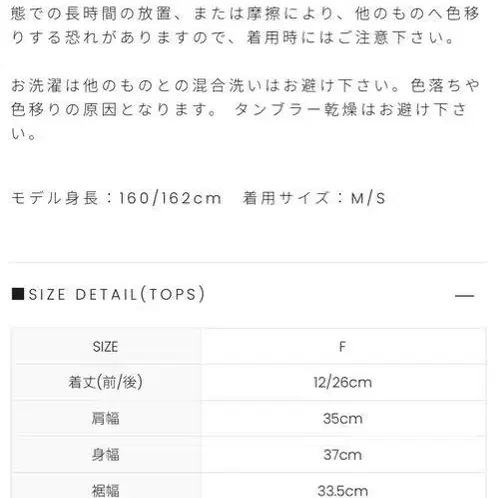 態での長時間の放置、または摩擦により、他のものへ色移りする恐れがありますので、着用時にはご注意下さい。

お洗濯は他のものとの混合洗いはお避け下さい。色落ちや色移りの原因となります。 タンブラー乾燥はお避け下さい。

モデル身長：160/162cm　着用サイズ：M/S

■SIZE DETAIL(TOPS) —

| SIZE | F |
|---|---|
| 着丈(前/後) | 12/26cm |
| 肩幅 | 35cm |
| 身幅 | 37cm |
| 裾幅 | 33.5cm |